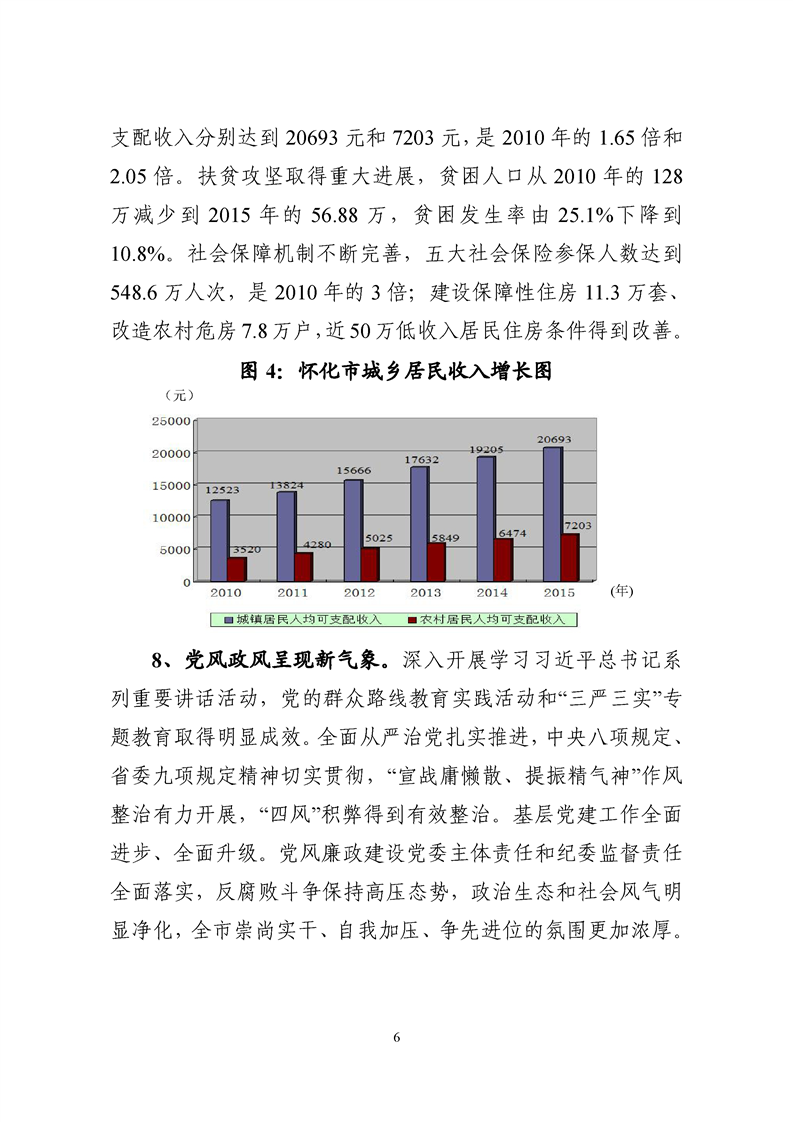 支配收入分别达到 20693 元和 7203 元，是 2010 年的 1.65 倍和 2.05 倍。扶贫攻坚取得重大进展，贫困人口从 2010 年的 128 万减少到 2015 年的 56.88 万，贫困发生率由 25.1%下降到 10.8%。社会保障机制不断完善，五大社会保险参保人数达到 548.6 万人次，是 2010 年的 3 倍；建设保障性住房 11.3 万套、改造农村危房 7.8 万户，近 50 万低收入居民住房条件得到改善。

图 4：怀化市城乡居民收入增长图

（元）
25000
20000
15000
10000
5000
0
12523
3520
13824
4280
15666
5025
17632
5849
19205
6474
20693
7203
2010
2011
2012
2013
2014
2015
(年)
城镇居民人均可支配收入
农村居民人均可支配收入

8、党风政风呈现新气象。深入开展学习习近平总书记系列重要讲话活动，党的群众路线教育实践活动和“三严三实”专题教育取得明显成效。全面从严治党扎实推进，中央八项规定、省委九项规定精神切实贯彻，“宣战庸懒散、提振精气神”作风整治有力开展，“四风”积弊得到有效整治。基层党建工作全面进步、全面升级。党风廉政建设党委主体责任和纪委监督责任全面落实，反腐败斗争保持高压态势，政治生态和社会风气明显净化，全市崇尚实干、自我加压、争先进位的氛围更加浓厚。

6